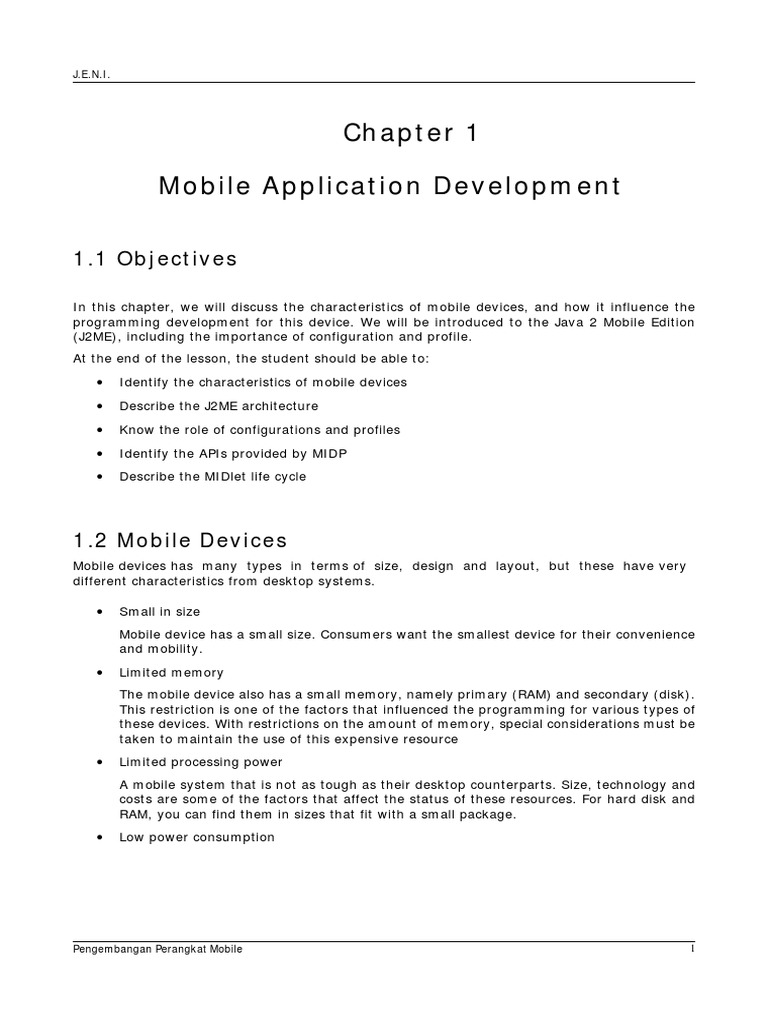 J.E.N.I.

Chapter 1

Mobile Application Development

1.1 Objectives

In this chapter, we will discuss the characteristics of mobile devices, and how it influence the programming development for this device. We will be introduced to the Java 2 Mobile Edition (J2ME), including the importance of configuration and profile.

At the end of the lesson, the student should be able to:

• Identify the characteristics of mobile devices
• Describe the J2ME architecture
• Know the role of configurations and profiles
• Identify the APIs provided by MIDP
• Describe the MIDlet life cycle

1.2 Mobile Devices

Mobile devices has many types in terms of size, design and layout, but these have very different characteristics from desktop systems.

• Small in size

Mobile device has a small size. Consumers want the smallest device for their convenience and mobility.

• Limited memory

The mobile device also has a small memory, namely primary (RAM) and secondary (disk). This restriction is one of the factors that influenced the programming for various types of these devices. With restrictions on the amount of memory, special considerations must be taken to maintain the use of this expensive resource

• Limited processing power

A mobile system that is not as tough as their desktop counterparts. Size, technology and costs are some of the factors that affect the status of these resources. For hard disk and RAM, you can find them in sizes that fit with a small package.

• Low power consumption

Pengembangan Perangkat Mobile 1